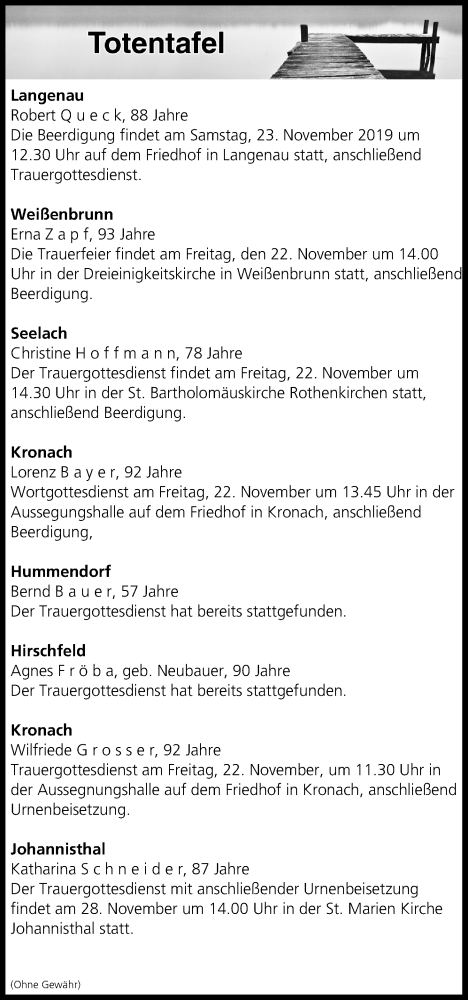 Totentafel

Langenau
Robert Q u e c k, 88 Jahre
Die Beerdigung findet am Samstag, 23. November 2019 um 12.30 Uhr auf dem Friedhof in Langenau statt, anschließend Trauergottesdienst.

Weißenbrunn
Erna Z a p f, 93 Jahre
Die Trauerfeier findet am Freitag, den 22. November um 14.00 Uhr in der Dreieinigkeitskirche in Weißenbrunn statt, anschließend Beerdigung.

Seelach
Christine H o f f m a n n, 78 Jahre
Der Trauergottesdienst findet am Freitag, 22. November um 14.30 Uhr in der St. Bartholomäuskirche Rothenkirchen statt, anschließend Beerdigung.

Kronach
Lorenz B a y e r, 92 Jahre
Wortgottesdienst am Freitag, 22. November um 13.45 Uhr in der Aussegungshalle auf dem Friedhof in Kronach, anschließend Beerdigung,

Hummendorf
Bernd B a u e r, 57 Jahre
Der Trauergottesdienst hat bereits stattgefunden.

Hirschfeld
Agnes F r ö b a, geb. Neubauer, 90 Jahre
Der Trauergottesdienst hat bereits stattgefunden.

Kronach
Wilfriede G r o s s e r, 92 Jahre
Trauergottesdienst am Freitag, 22. November, um 11.30 Uhr in der Aussegnungshalle auf dem Friedhof in Kronach, anschließend Urnenbeisetzung.

Johannisthal
Katharina S c h n e i d e r, 87 Jahre
Der Trauergottesdienst mit anschließender Urnenbeisetzung findet am 28. November um 14.00 Uhr in der St. Marien Kirche Johannisthal statt.

(Ohne Gewähr)